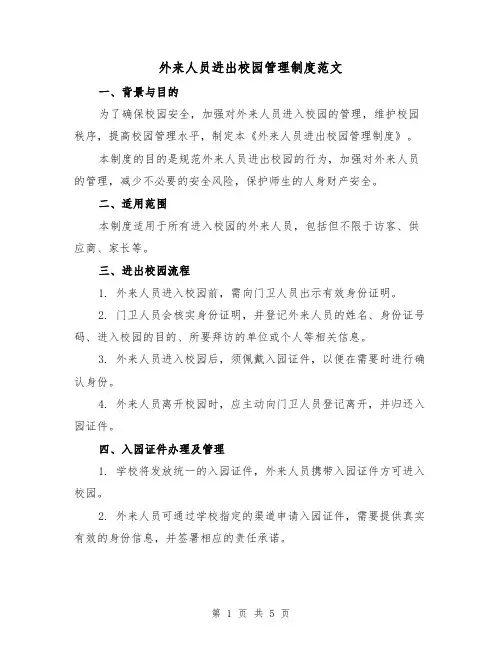 外来人员进出校园管理制度范文

一、背景与目的

为了确保校园安全，加强对外来人员进入校园的管理，维护校园秩序，提高校园管理水平，制定本《外来人员进出校园管理制度》。

本制度的目的是规范外来人员进出校园的行为，加强对外来人员的管理，减少不必要的安全风险，保护师生的人身财产安全。

二、适用范围

本制度适用于所有进入校园的外来人员，包括但不限于访客、供应商、家长等。

三、进出校园流程

1. 外来人员进入校园前，需向门卫人员出示有效身份证明。

2. 门卫人员会核实身份证明，并登记外来人员的姓名、身份证号码、进入校园的目的、所要拜访的单位或个人等相关信息。

3. 外来人员进入校园后，须佩戴入园证件，以便在需要时进行确认身份。

4. 外来人员离开校园时，应主动向门卫人员登记离开，并归还入园证件。

四、入园证件办理及管理

1. 学校将发放统一的入园证件，外来人员携带入园证件方可进入校园。

2. 外来人员可通过学校指定的渠道申请入园证件，需要提供真实有效的身份信息，并签署相应的责任承诺。

第 1 页 共 5 页